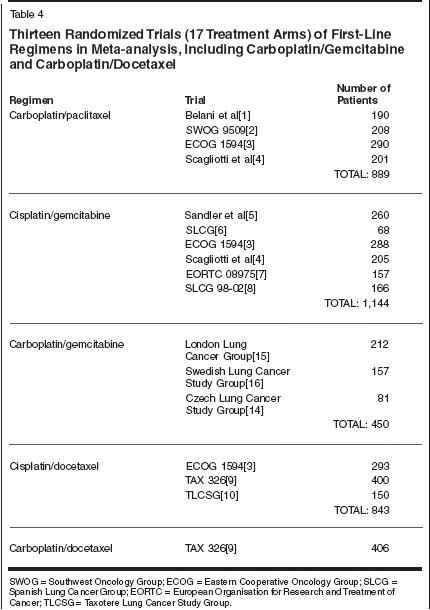 Table 4

Thirteen Randomized Trials (17 Treatment Arms) of First-Line Regimens in Meta-analysis, Including Carboplatin/Gemcitabine and Carboplatin/Docetaxel

| Regimen | Trial | Number of Patients |
|---|---|---|
| Carboplatin/paclitaxel | Belani et al[1] | 190 |
| | SWOG 9509[2] | 208 |
| | ECOG 1594[3] | 290 |
| | Scagliotti et al[4] | 201 |
| | | TOTAL: 889 |
| Cisplatin/gemcitabine | Sandler et al[5] | 260 |
| | SLCG[6] | 68 |
| | ECOG 1594[3] | 288 |
| | Scagliotti et al[4] | 205 |
| | EORTC 08975[7] | 157 |
| | SLCG 98-02[8] | 166 |
| | | TOTAL: 1,144 |
| Carboplatin/gemcitabine | London Lung Cancer Group[15] | 212 |
| | Swedish Lung Cancer Study Group[16] | 157 |
| | Czech Lung Cancer Study Group[14] | 81 |
| | | TOTAL: 450 |
| Cisplatin/docetaxel | ECOG 1594[3] | 293 |
| | TAX 326[9] | 400 |
| | TLCSG[10] | 150 |
| | | TOTAL: 843 |
| Carboplatin/docetaxel | TAX 326[9] | 406 |

SWOG = Southwest Oncology Group; ECOG = Eastern Cooperative Oncology Group; SLCG = Spanish Lung Cancer Group; EORTC = European Organisation for Research and Treatment of Cancer; TLCSG = Taxotere Lung Cancer Study Group.